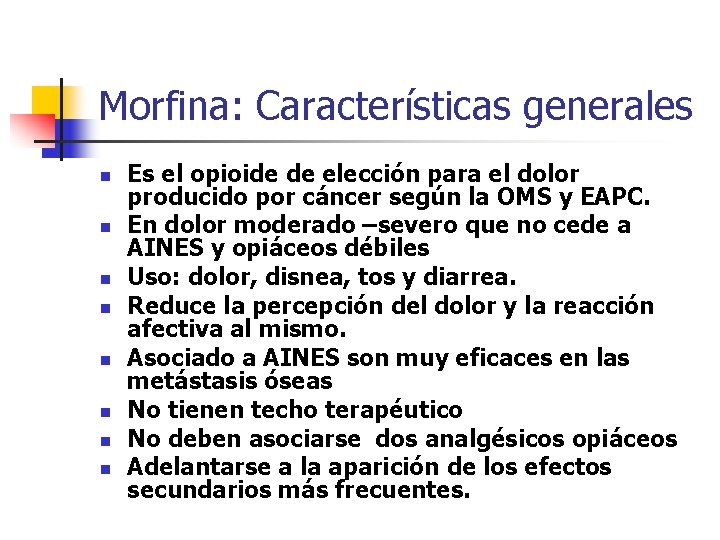 Morfina: Características generales

- Es el opioide de elección para el dolor producido por cáncer según la OMS y EAPC.
- En dolor moderado –severo que no cede a AINES y opiáceos débiles
- Uso: dolor, disnea, tos y diarrea.
- Reduce la percepción del dolor y la reacción afectiva al mismo.
- Asociado a AINES son muy eficaces en las metástasis óseas
- No tienen techo terapéutico
- No deben asociarse dos analgésicos opiáceos
- Adelantarse a la aparición de los efectos secundarios más frecuentes.